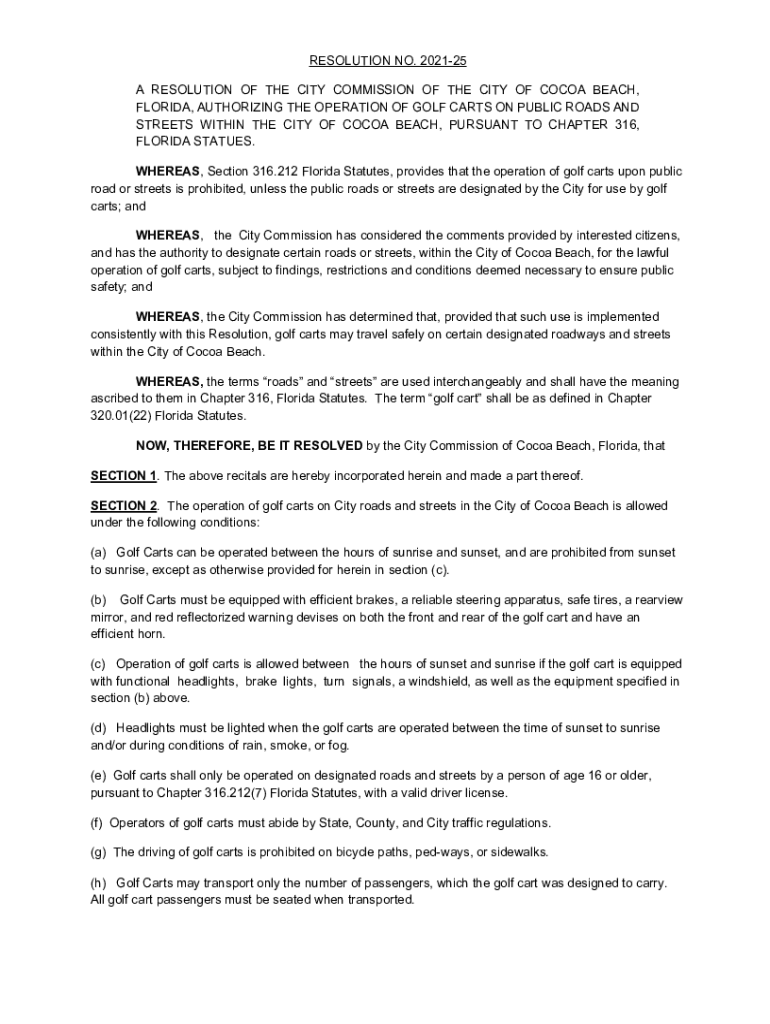 RESOLUTION NO. 2021-25

A RESOLUTION OF THE CITY COMMISSION OF THE CITY OF COCOA BEACH, FLORIDA, AUTHORIZING THE OPERATION OF GOLF CARTS ON PUBLIC ROADS AND STREETS WITHIN THE CITY OF COCOA BEACH, PURSUANT TO CHAPTER 316, FLORIDA STATUES.

WHEREAS, Section 316.212 Florida Statutes, provides that the operation of golf carts upon public road or streets is prohibited, unless the public roads or streets are designated by the City for use by golf carts; and

WHEREAS, the City Commission has considered the comments provided by interested citizens, and has the authority to designate certain roads or streets, within the City of Cocoa Beach, for the lawful operation of golf carts, subject to findings, restrictions and conditions deemed necessary to ensure public safety; and

WHEREAS, the City Commission has determined that, provided that such use is implemented consistently with this Resolution, golf carts may travel safely on certain designated roadways and streets within the City of Cocoa Beach.

WHEREAS, the terms “roads” and “streets” are used interchangeably and shall have the meaning ascribed to them in Chapter 316, Florida Statutes. The term “golf cart” shall be as defined in Chapter 320.01(22) Florida Statutes.

NOW, THEREFORE, BE IT RESOLVED by the City Commission of Cocoa Beach, Florida, that

SECTION 1. The above recitals are hereby incorporated herein and made a part thereof.

SECTION 2. The operation of golf carts on City roads and streets in the City of Cocoa Beach is allowed under the following conditions:

(a) Golf Carts can be operated between the hours of sunrise and sunset, and are prohibited from sunset to sunrise, except as otherwise provided for herein in section (c).

(b) Golf Carts must be equipped with efficient brakes, a reliable steering apparatus, safe tires, a rearview mirror, and red reflectorized warning devises on both the front and rear of the golf cart and have an efficient horn.

(c) Operation of golf carts is allowed between the hours of sunset and sunrise if the golf cart is equipped with functional headlights, brake lights, turn signals, a windshield, as well as the equipment specified in section (b) above.

(d) Headlights must be lighted when the golf carts are operated between the time of sunset to sunrise and/or during conditions of rain, smoke, or fog.

(e) Golf carts shall only be operated on designated roads and streets by a person of age 16 or older, pursuant to Chapter 316.212(7) Florida Statutes, with a valid driver license.

(f) Operators of golf carts must abide by State, County, and City traffic regulations.

(g) The driving of golf carts is prohibited on bicycle paths, ped-ways, or sidewalks.

(h) Golf Carts may transport only the number of passengers, which the golf cart was designed to carry. All golf cart passengers must be seated when transported.